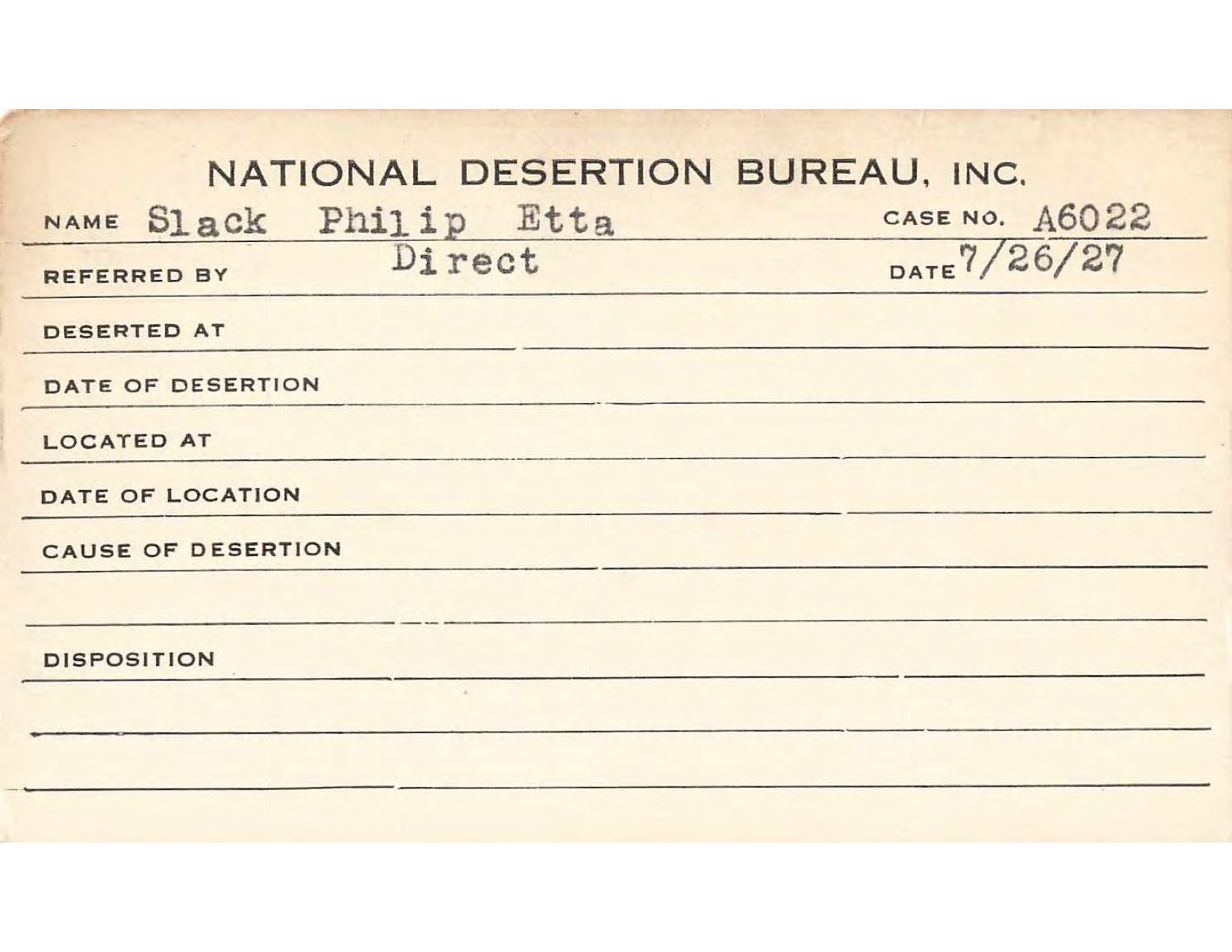 NATIONAL DESERTION BUREAU, INC.

NAME Slack Philip Etta CASE NO. A6022

REFERRED BY Direct DATE 7/26/27

DESERTED AT

DATE OF DESERTION

LOCATED AT

DATE OF LOCATION

CAUSE OF DESERTION

DISPOSITION